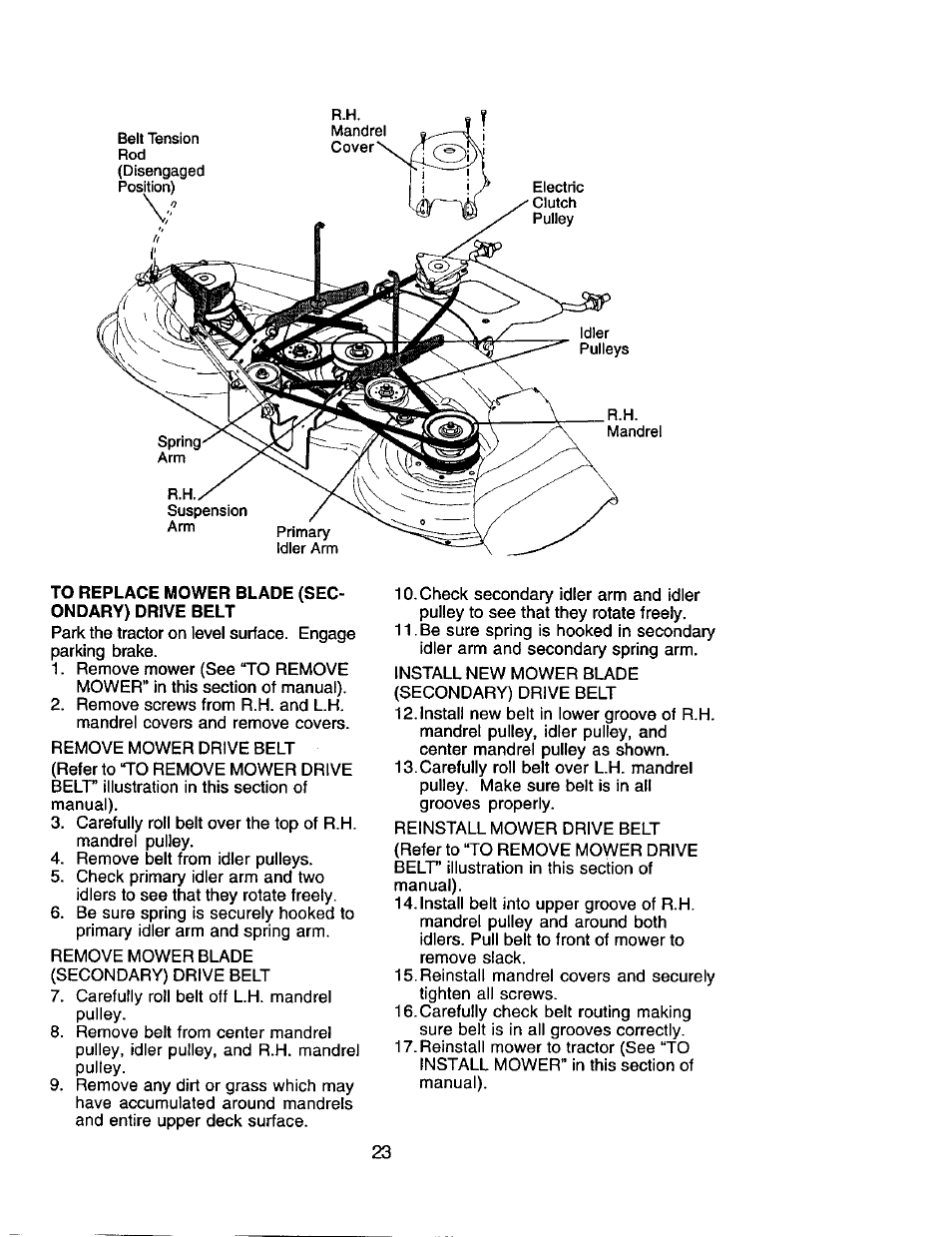 Belt Tension Rod (Disengaged Position)

R.H. Mandrel Cover

Electric Clutch Pulley

Idler Pulleys

R.H. Mandrel

Spring Arm

R.H. Suspension Arm

Primary Idler Arm

TO REPLACE MOWER BLADE (SECONDARY) DRIVE BELT

Park the tractor on level surface. Engage parking brake.
1. Remove mower (See "TO REMOVE MOWER" in this section of manual).
2. Remove screws from R.H. and L.H. mandrel covers and remove covers.

REMOVE MOWER DRIVE BELT
(Refer to "TO REMOVE MOWER DRIVE BELT" illustration in this section of manual).
3. Carefully roll belt over the top of R.H. mandrel pulley.
4. Remove belt from idler pulleys.
5. Check primary idler arm and two idlers to see that they rotate freely.
6. Be sure spring is securely hooked to primary idler arm and spring arm.

REMOVE MOWER BLADE (SECONDARY) DRIVE BELT
7. Carefully roll belt off L.H. mandrel pulley.
8. Remove belt from center mandrel pulley, idler pulley, and R.H. mandrel pulley.
9. Remove any dirt or grass which may have accumulated around mandrels and entire upper deck surface.
10. Check secondary idler arm and idler pulley to see that they rotate freely.
11. Be sure spring is hooked in secondary idler arm and secondary spring arm.

INSTALL NEW MOWER BLADE (SECONDARY) DRIVE BELT
12. Install new belt in lower groove of R.H. mandrel pulley, idler pulley, and center mandrel pulley as shown.
13. Carefully roll belt over L.H. mandrel pulley. Make sure belt is in all grooves properly.

REINSTALL MOWER DRIVE BELT
(Refer to "TO REMOVE MOWER DRIVE BELT" illustration in this section of manual).
14. Install belt into upper groove of R.H. mandrel pulley and around both idlers. Pull belt to front of mower to remove slack.
15. Reinstall mandrel covers and securely tighten all screws.
16. Carefully check belt routing making sure belt is in all grooves correctly.
17. Reinstall mower to tractor (See "TO INSTALL MOWER" in this section of manual).

23